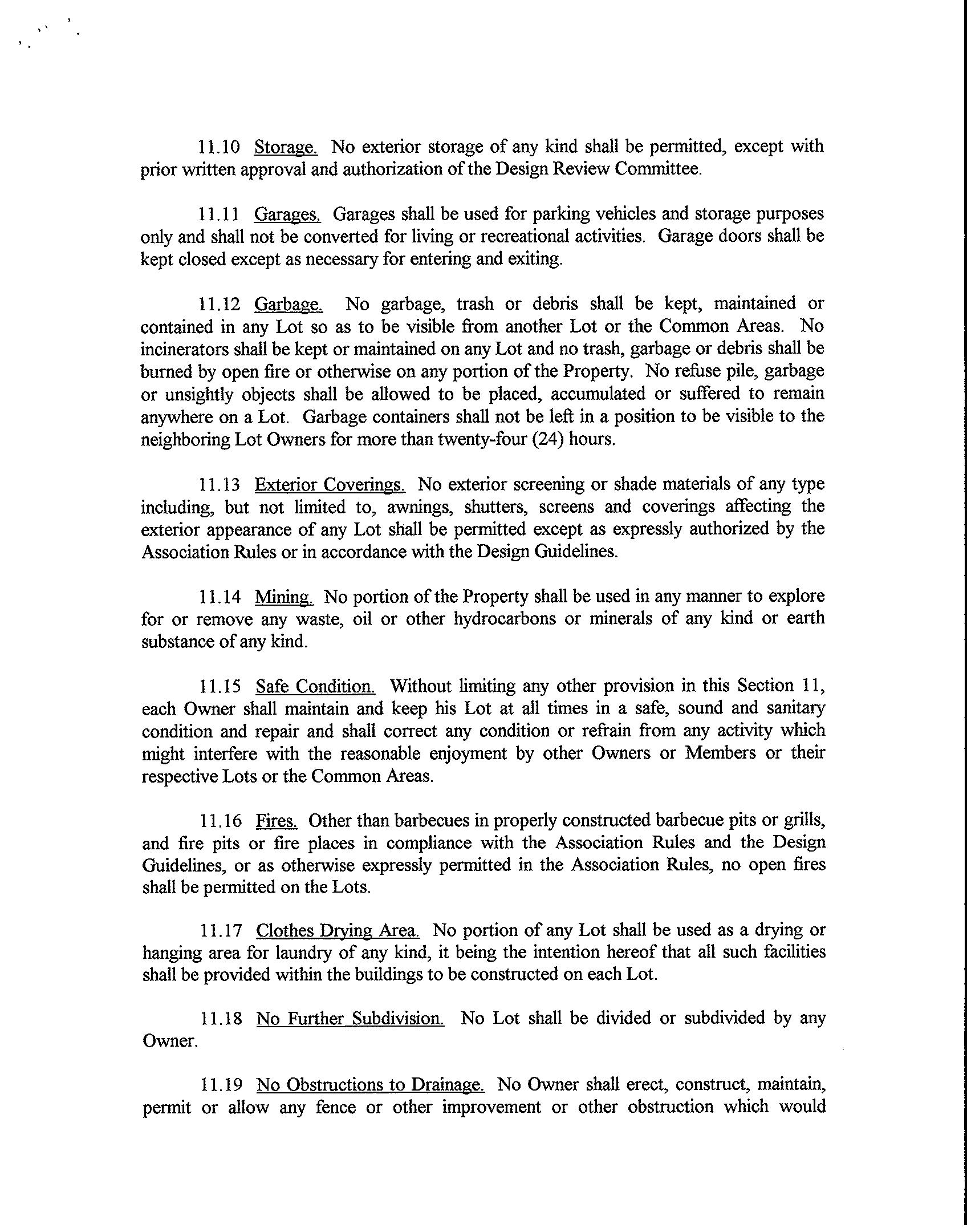 11.10 Storage. No exterior storage of any kind shall be permitted, except with prior written approval and authorization of the Design Review Committee.

11.11 Garages. Garages shall be used for parking vehicles and storage purposes only and shall not be converted for living or recreational activities. Garage doors shall be kept closed except as necessary for entering and exiting.

11.12 Garbage. No garbage, trash or debris shall be kept, maintained or contained in any Lot so as to be visible from another Lot or the Common Areas. No incinerators shall be kept or maintained on any Lot and no trash, garbage or debris shall be burned by open fire or otherwise on any portion of the Property. No refuse pile, garbage or unsightly objects shall be allowed to be placed, accumulated or suffered to remain anywhere on a Lot. Garbage containers shall not be left in a position to be visible to the neighboring Lot Owners for more than twenty-four (24) hours.

11.13 Exterior Coverings. No exterior screening or shade materials of any type including, but not limited to, awnings, shutters, screens and coverings affecting the exterior appearance of any Lot shall be permitted except as expressly authorized by the Association Rules or in accordance with the Design Guidelines.

11.14 Mining. No portion of the Property shall be used in any manner to explore for or remove any waste, oil or other hydrocarbons or minerals of any kind or earth substance of any kind.

11.15 Safe Condition. Without limiting any other provision in this Section 11, each Owner shall maintain and keep his Lot at all times in a safe, sound and sanitary condition and repair and shall correct any condition or refrain from any activity which might interfere with the reasonable enjoyment by other Owners or Members or their respective Lots or the Common Areas.

11.16 Fires. Other than barbecues in properly constructed barbecue pits or grills, and fire pits or fire places in compliance with the Association Rules and the Design Guidelines, or as otherwise expressly permitted in the Association Rules, no open fires shall be permitted on the Lots.

11.17 Clothes Drying Area. No portion of any Lot shall be used as a drying or hanging area for laundry of any kind, it being the intention hereof that all such facilities shall be provided within the buildings to be constructed on each Lot.

11.18 No Further Subdivision. No Lot shall be divided or subdivided by any Owner.

11.19 No Obstructions to Drainage. No Owner shall erect, construct, maintain, permit or allow any fence or other improvement or other obstruction which would